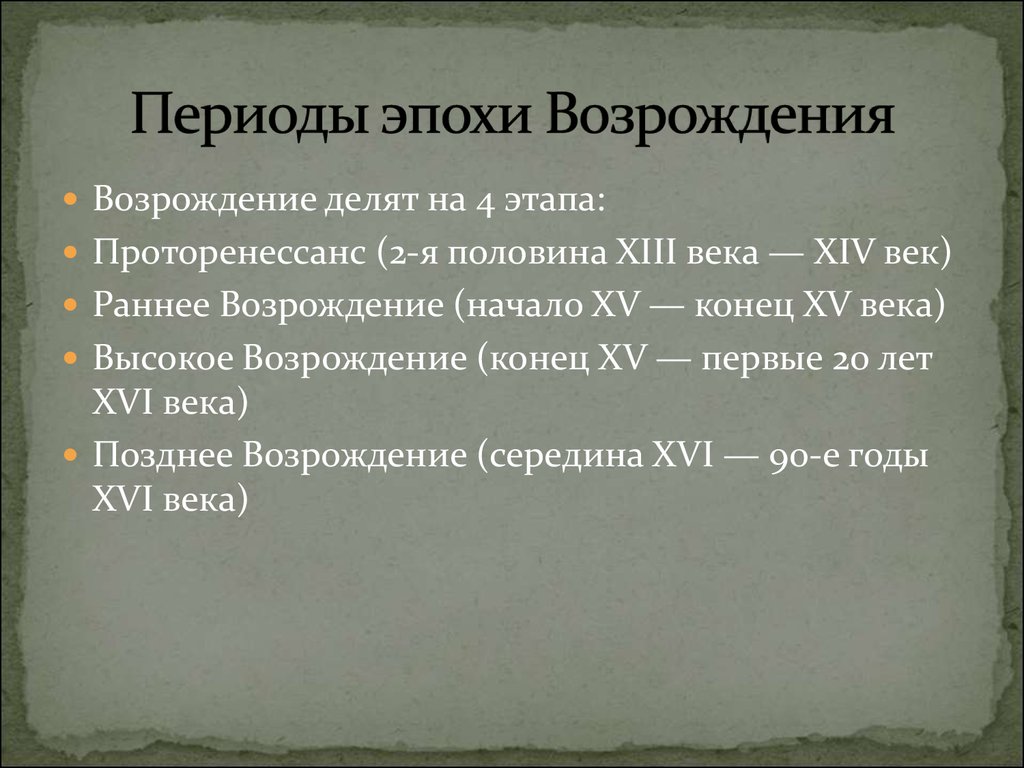 Периоды эпохи Возрождения

Возрождение делят на 4 этапа:

Проторенессанс (2-я половина XIII века — XIV век)

Раннее Возрождение (начало XV — конец XV века)

Высокое Возрождение (конец XV — первые 20 лет XVI века)

Позднее Возрождение (середина XVI — 90-е годы XVI века)